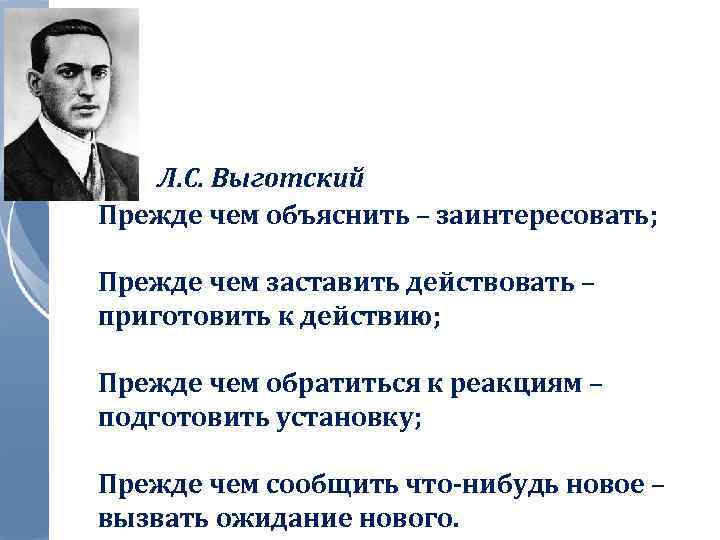 Л.С. Выготский

Прежде чем объяснить – заинтересовать;

Прежде чем заставить действовать – приготовить к действию;

Прежде чем обратиться к реакциям – подготовить установку;

Прежде чем сообщить что-нибудь новое – вызвать ожидание нового.